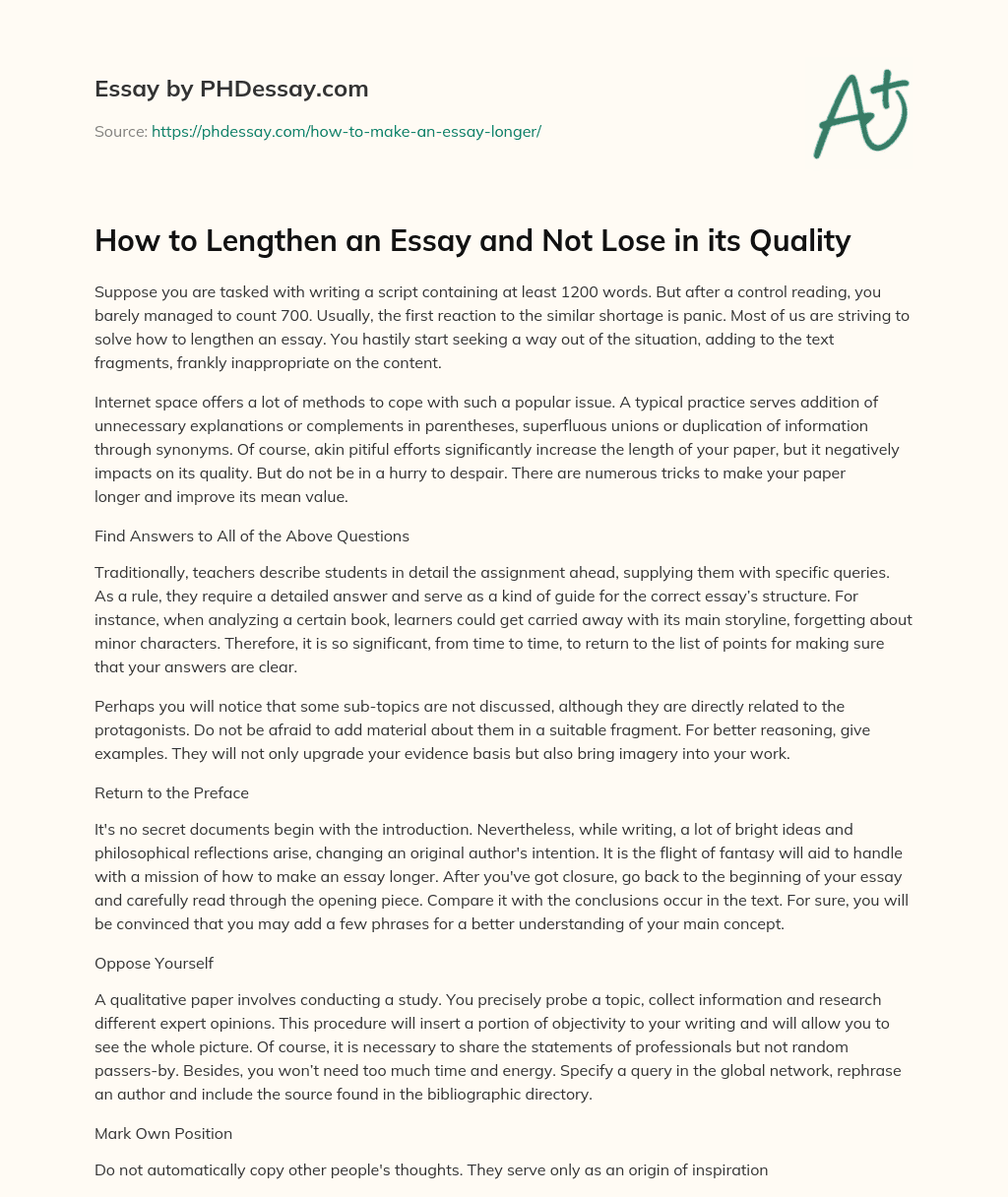 Essay by PHDessay.com

Source: https://phdessay.com/how-to-make-an-essay-longer/

A+

How to Lengthen an Essay and Not Lose in its Quality

Suppose you are tasked with writing a script containing at least 1200 words. But after a control reading, you barely managed to count 700. Usually, the first reaction to the similar shortage is panic. Most of us are striving to solve how to lengthen an essay. You hastily start seeking a way out of the situation, adding to the text fragments, frankly inappropriate on the content.

Internet space offers a lot of methods to cope with such a popular issue. A typical practice serves addition of unnecessary explanations or complements in parentheses, superfluous unions or duplication of information through synonyms. Of course, akin pitiful efforts significantly increase the length of your paper, but it negatively impacts on its quality. But do not be in a hurry to despair. There are numerous tricks to make your paper longer and improve its mean value.

Find Answers to All of the Above Questions

Traditionally, teachers describe students in detail the assignment ahead, supplying them with specific queries. As a rule, they require a detailed answer and serve as a kind of guide for the correct essay's structure. For instance, when analyzing a certain book, learners could get carried away with its main storyline, forgetting about minor characters. Therefore, it is so significant, from time to time, to return to the list of points for making sure that your answers are clear.

Perhaps you will notice that some sub-topics are not discussed, although they are directly related to the protagonists. Do not be afraid to add material about them in a suitable fragment. For better reasoning, give examples. They will not only upgrade your evidence basis but also bring imagery into your work.

Return to the Preface

It's no secret documents begin with the introduction. Nevertheless, while writing, a lot of bright ideas and philosophical reflections arise, changing an original author's intention. It is the flight of fantasy will aid to handle with a mission of how to make an essay longer. After you've got closure, go back to the beginning of your essay and carefully read through the opening piece. Compare it with the conclusions occur in the text. For sure, you will be convinced that you may add a few phrases for a better understanding of your main concept.

Oppose Yourself

A qualitative paper involves conducting a study. You precisely probe a topic, collect information and research different expert opinions. This procedure will insert a portion of objectivity to your writing and will allow you to see the whole picture. Of course, it is necessary to share the statements of professionals but not random passers-by. Besides, you won't need too much time and energy. Specify a query in the global network, rephrase an author and include the source found in the bibliographic directory.

Mark Own Position

Do not automatically copy other people's thoughts. They serve only as an origin of inspiration